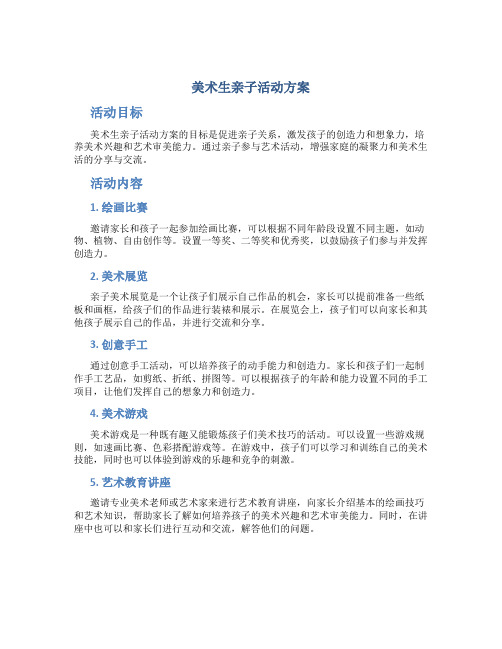 美术生亲子活动方案

活动目标

美术生亲子活动方案的目标是促进亲子关系，激发孩子的创造力和想象力，培养美术兴趣和艺术审美能力。通过亲子参与艺术活动，增强家庭的凝聚力和美术生活的分享与交流。

活动内容

1. 绘画比赛

邀请家长和孩子一起参加绘画比赛，可以根据不同年龄段设置不同主题，如动物、植物、自由创作等。设置一等奖、二等奖和优秀奖，以鼓励孩子们参与并发挥创造力。

2. 美术展览

亲子美术展览是一个让孩子们展示自己作品的机会，家长可以提前准备一些纸板和画框，给孩子们的作品进行装裱和展示。在展览会上，孩子们可以向家长和其他孩子展示自己的作品，并进行交流和分享。

3. 创意手工

通过创意手工活动，可以培养孩子的动手能力和创造力。家长和孩子们一起制作手工艺品，如剪纸、折纸、拼图等。可以根据孩子的年龄和能力设置不同的手工项目，让他们发挥自己的想象力和创造力。

4. 美术游戏

美术游戏是一种既有趣又能锻炼孩子们美术技巧的活动。可以设置一些游戏规则，如速画比赛、色彩搭配游戏等。在游戏中，孩子们可以学习和训练自己的美术技能，同时也可以体验到游戏的乐趣和竞争的刺激。

5. 艺术教育讲座

邀请专业美术老师或艺术家来进行艺术教育讲座，向家长介绍基本的绘画技巧和艺术知识，帮助家长了解如何培养孩子的美术兴趣和艺术审美能力。同时，在讲座中也可以和家长们进行互动和交流，解答他们的问题。